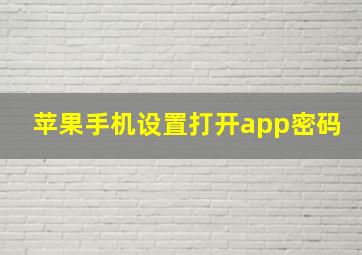 苹果手机设置打开app密码